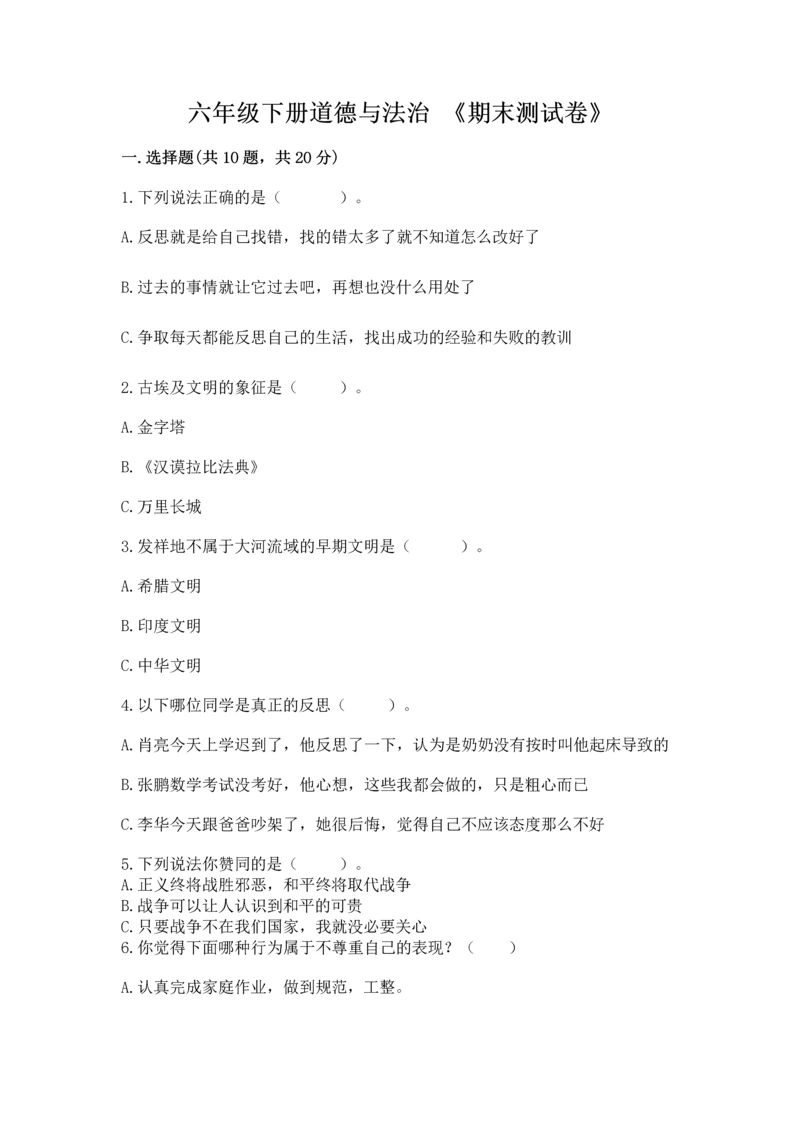 六年级下册道德与法治 《期末测试卷》

一.选择题(共10题，共20分)

1.下列说法正确的是（　　）。

A.反思就是给自己找错，找的错太多了就不知道怎么改好了

B.过去的事情就让它过去吧，再想也没什么用处了

C.争取每天都能反思自己的生活，找出成功的经验和失败的教训

2.古埃及文明的象征是（　　）。

A.金字塔

B.《汉谟拉比法典》

C.万里长城

3.发祥地不属于大河流域的早期文明是（　　）。

A.希腊文明

B.印度文明

C.中华文明

4.以下哪位同学是真正的反思（　　）。

A.肖亮今天上学迟到了，他反思了一下，认为是奶奶没有按时叫他起床导致的

B.张鹏数学考试没考好，他心想，这些我都会做的，只是粗心而已

C.李华今天跟爸爸吵架了，她很后悔，觉得自己不应该态度那么不好

5.下列说法你赞同的是（　　）。
A.正义终将战胜邪恶，和平终将取代战争
B.战争可以让人认识到和平的可贵
C.只要战争不在我们国家，我就没必要关心
6.你觉得下面哪种行为属于不尊重自己的表现？（　　）

A.认真完成家庭作业，做到规范，工整。